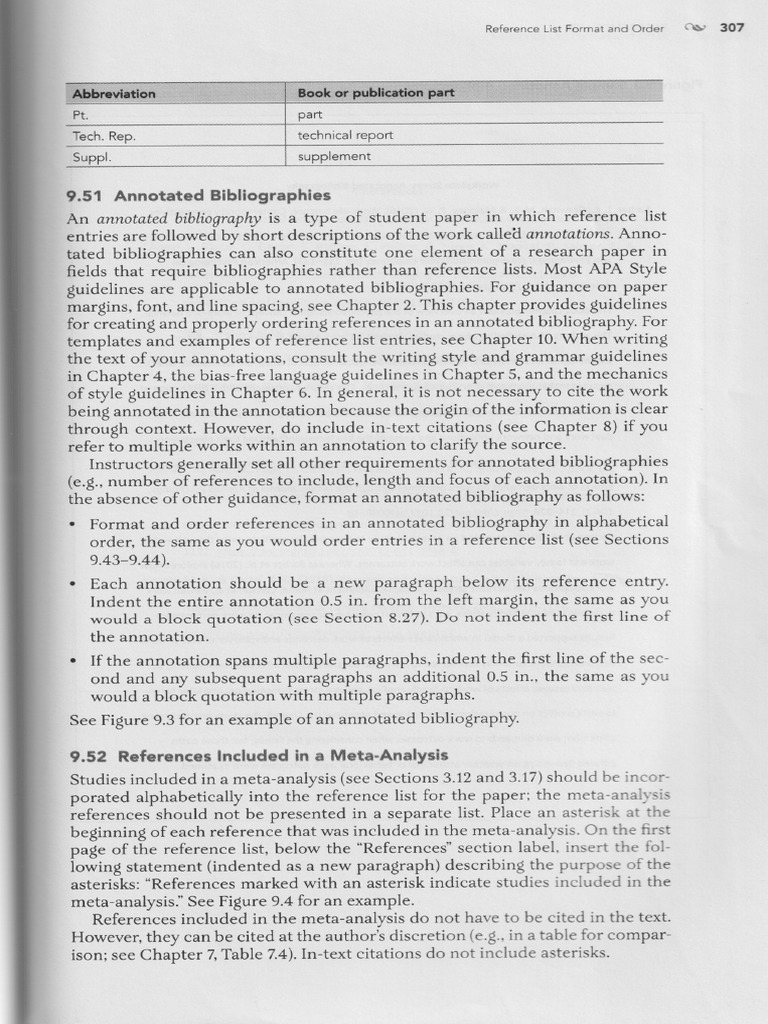 Reference List Format and Order 307

| Abbreviation | Book or publication part |
|---|---|
| Pt. | part |
| Tech. Rep. | technical report |
| Suppl. | supplement |

9.51 Annotated Bibliographies

An annotated bibliography is a type of student paper in which reference list entries are followed by short descriptions of the work called annotations. Annotated bibliographies can also constitute one element of a research paper in fields that require bibliographies rather than reference lists. Most APA Style guidelines are applicable to annotated bibliographies. For guidance on paper margins, font, and line spacing, see Chapter 2. This chapter provides guidelines for creating and properly ordering references in an annotated bibliography. For templates and examples of reference list entries, see Chapter 10. When writing the text of your annotations, consult the writing style and grammar guidelines in Chapter 4, the bias-free language guidelines in Chapter 5, and the mechanics of style guidelines in Chapter 6. In general, it is not necessary to cite the work being annotated in the annotation because the origin of the information is clear through context. However, do include in-text citations (see Chapter 8) if you refer to multiple works within an annotation to clarify the source.

Instructors generally set all other requirements for annotated bibliographies (e.g., number of references to include, length and focus of each annotation). In the absence of other guidance, format an annotated bibliography as follows:

• Format and order references in an annotated bibliography in alphabetical order, the same as you would order entries in a reference list (see Sections 9.43–9.44).

• Each annotation should be a new paragraph below its reference entry. Indent the entire annotation 0.5 in. from the left margin, the same as you would a block quotation (see Section 8.27). Do not indent the first line of the annotation.

• If the annotation spans multiple paragraphs, indent the first line of the second and any subsequent paragraphs an additional 0.5 in., the same as you would a block quotation with multiple paragraphs.

See Figure 9.3 for an example of an annotated bibliography.

9.52 References Included in a Meta-Analysis

Studies included in a meta-analysis (see Sections 3.12 and 3.17) should be incorporated alphabetically into the reference list for the paper; the meta-analysis references should not be presented in a separate list. Place an asterisk at the beginning of each reference that was included in the meta-analysis. On the first page of the reference list, below the "References" section label, insert the following statement (indented as a new paragraph) describing the purpose of the asterisks: "References marked with an asterisk indicate studies included in the meta-analysis." See Figure 9.4 for an example.

References included in the meta-analysis do not have to be cited in the text. However, they can be cited at the author's discretion (e.g., in a table for comparison; see Chapter 7, Table 7.4). In-text citations do not include asterisks.